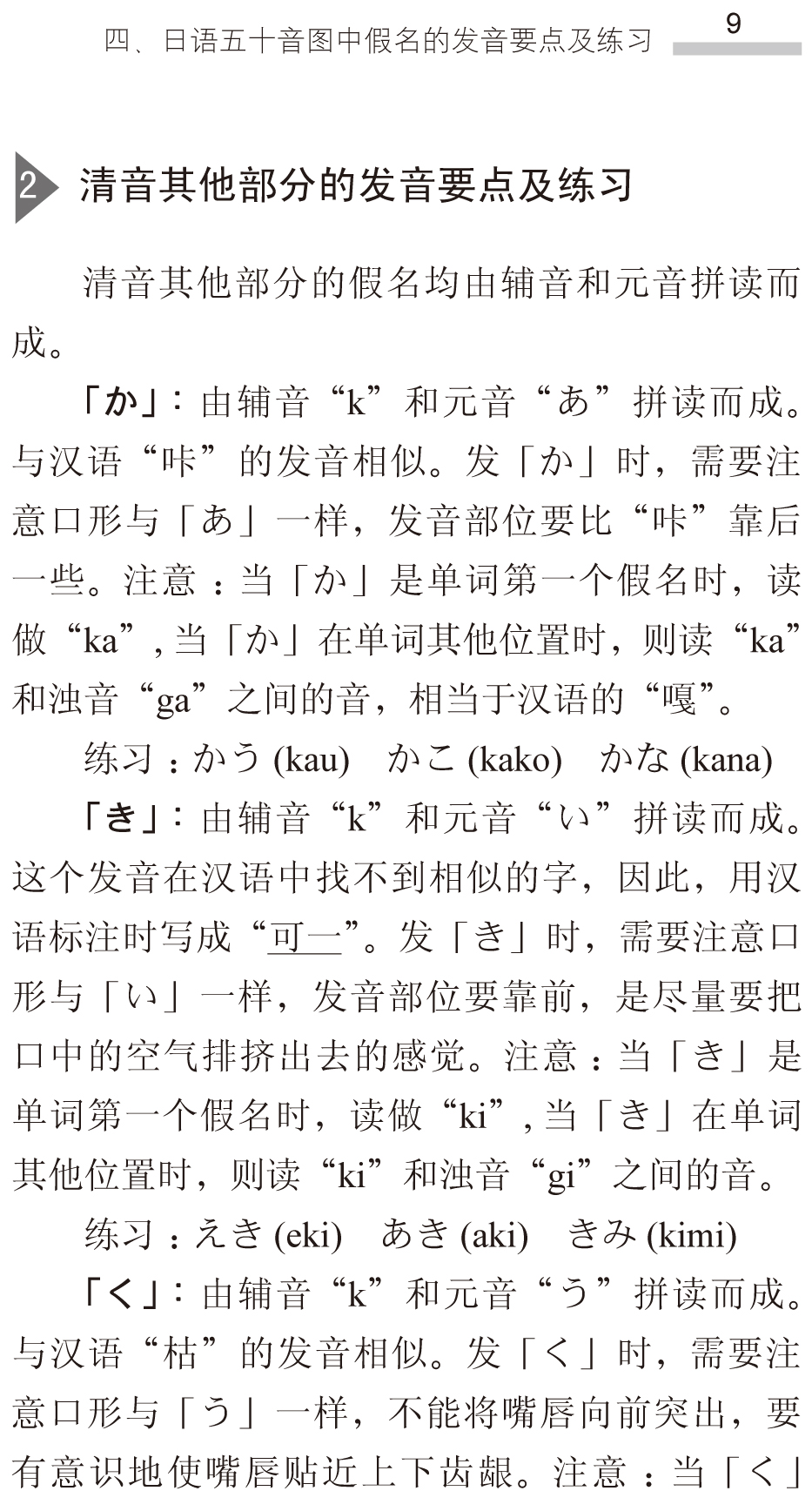 四、日语五十音图中假名的发音要点及练习 9

2 清音其他部分的发音要点及练习

清音其他部分的假名均由辅音和元音拼读而成。

「か」：由辅音“k”和元音“あ”拼读而成。与汉语“咔”的发音相似。发「か」时，需要注意口形与「あ」一样，发音部位要比“咔”靠后一些。注意：当「か」是单词第一个假名时，读做“ka”，当「か」在单词其他位置时，则读“ka”和浊音“ga”之间的音，相当于汉语的“嘎”。

练习：かう (kau)　かこ (kako)　かな (kana)

「き」：由辅音“k”和元音“い”拼读而成。这个发音在汉语中找不到相似的字，因此，用汉语标注时写成“可一”。发「き」时，需要注意口形与「い」一样，发音部位要靠前，是尽量要把口中的空气排挤出去的感觉。注意：当「き」是单词第一个假名时，读做“ki”，当「き」在单词其他位置时，则读“ki”和浊音“gi”之间的音。

练习：えき (eki)　あき (aki)　きみ (kimi)

「く」：由辅音“k”和元音“う”拼读而成。与汉语“枯”的发音相似。发「く」时，需要注意口形与「う」一样，不能将嘴唇向前突出，要有意识地使嘴唇贴近上下齿龈。注意：当「く」